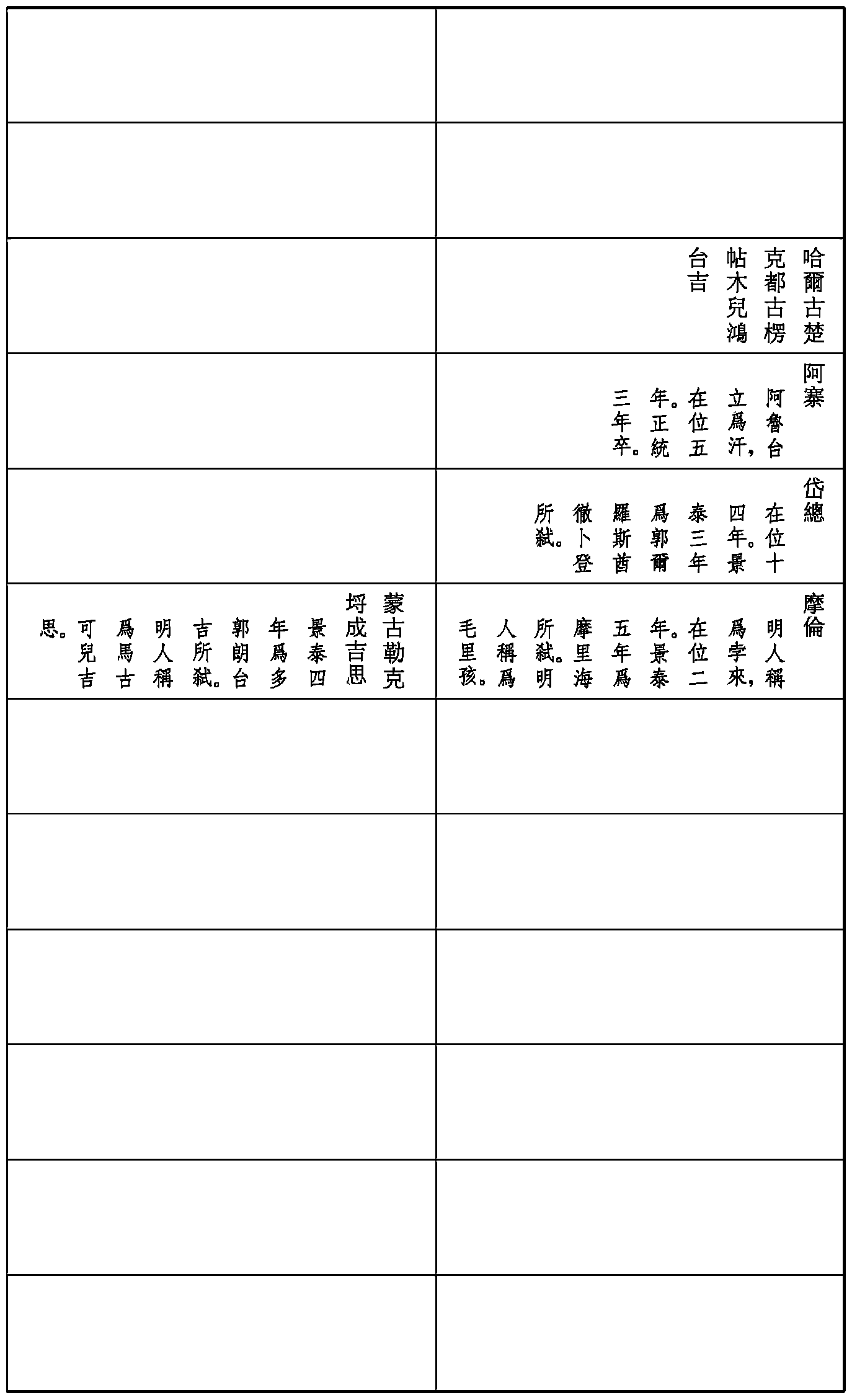 哈爾古楚克都古楞帖木兒鴻台吉

阿寨

阿魯台立爲汗，在位五年。正統三年卒。

岱總

在位十四年。景泰三年爲郭爾羅斯酋徹卜登所弑。

摩倫

明人稱爲孛來，在位二年。景泰五年爲摩里海所弑。明人稱爲毛里孩。

蒙古勒克埒成吉思

景泰四年爲多郭朗台吉所弑。明人稱爲馬古可兒吉思。